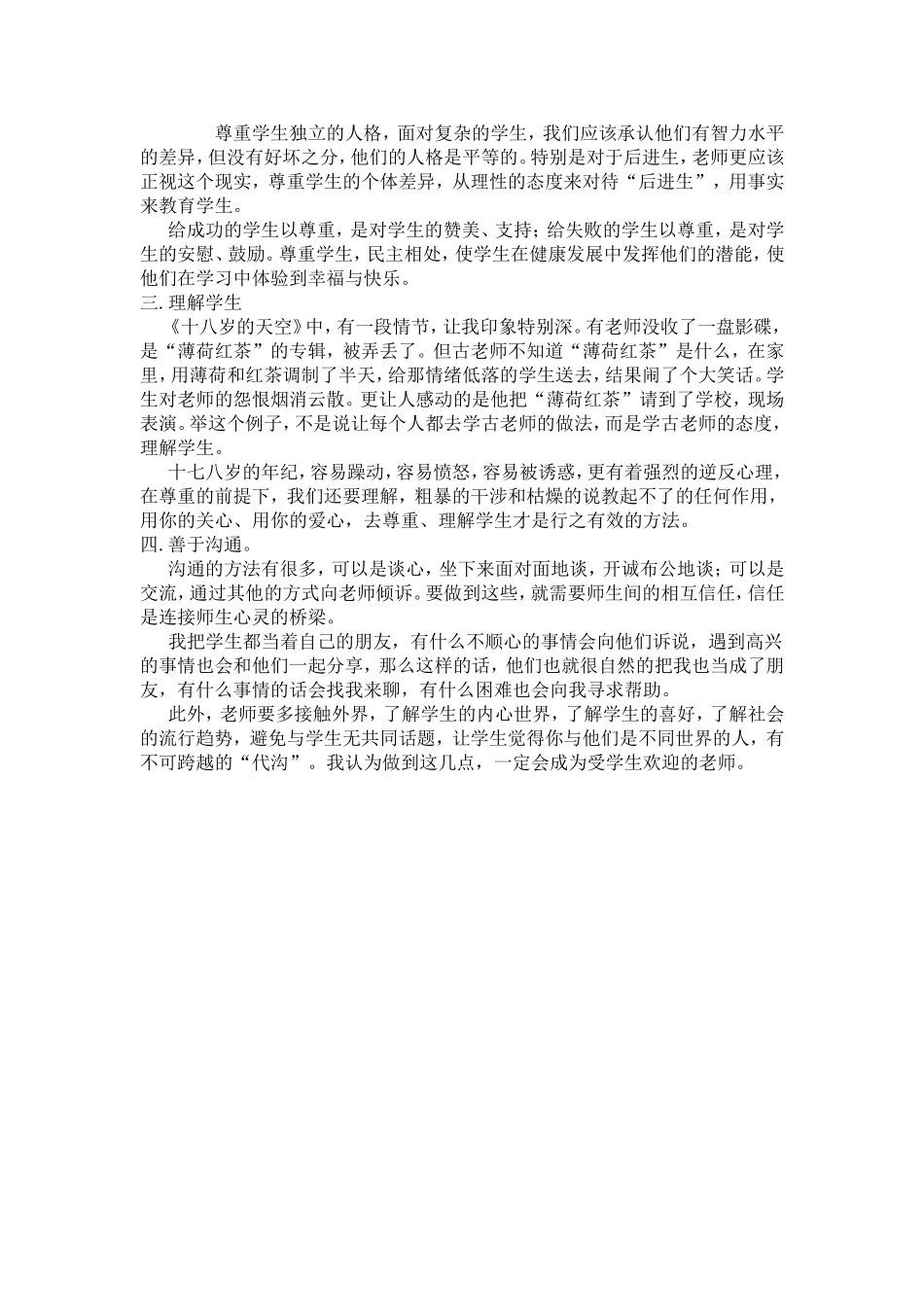 尊重学生独立的人格，面对复杂的学生，我们应该承认他们有智力水平的差异，但没有好坏之分，他们的人格是平等的。特别是对于后进生，老师更应该正视这个现实，尊重学生的个体差异，从理性的态度来对待“后进生”，用事实来教育学生。

给成功的学生以尊重，是对学生的赞美、支持；给失败的学生以尊重，是对学生的安慰、鼓励。尊重学生，民主相处，使学生在健康发展中发挥他们的潜能，使他们在学习中体验到幸福与快乐。

三. 理解学生

《十八岁的天空》中，有一段情节，让我印象特别深。有老师没收了一盘影碟，是“薄荷红茶”的专辑，被弄丢了。但古老师不知道“薄荷红茶”是什么，在家里，用薄荷和红茶调制了半天，给那情绪低落的学生送去，结果闹了个大笑话。学生对老师的怨恨烟消云散。更让人感动的是他把“薄荷红茶”请到了学校，现场表演。举这个例子，不是说让每个人都去学古老师的做法，而是学古老师的态度，理解学生。

十七八岁的年纪，容易躁动，容易愤怒，容易被诱惑，更有着强烈的逆反心理，在尊重的前提下，我们还要理解，粗暴的干涉和枯燥的说教起不了的任何作用，用你的关心、用你的爱心，去尊重、理解学生才是行之有效的方法。

四. 善于沟通。

沟通的方法有很多，可以是谈心，坐下来面对面地谈，开诚布公地谈；可以是交流，通过其他的方式向老师倾诉。要做到这些，就需要师生间的相互信任，信任是连接师生心灵的桥梁。

我把学生都当着自己的朋友，有什么不顺心的事情会向他们诉说，遇到高兴的事情也会和他们一起分享，那么这样的话，他们也就很自然的把我也当成了朋友，有什么事情的话会找我来聊，有什么困难也会向我寻求帮助。

此外，老师要多接触外界，了解学生的内心世界，了解学生的喜好，了解社会的流行趋势，避免与学生无共同话题，让学生觉得你与他们是不同世界的人，有不可跨越的“代沟”。我认为做到这几点，一定会成为受学生欢迎的老师。